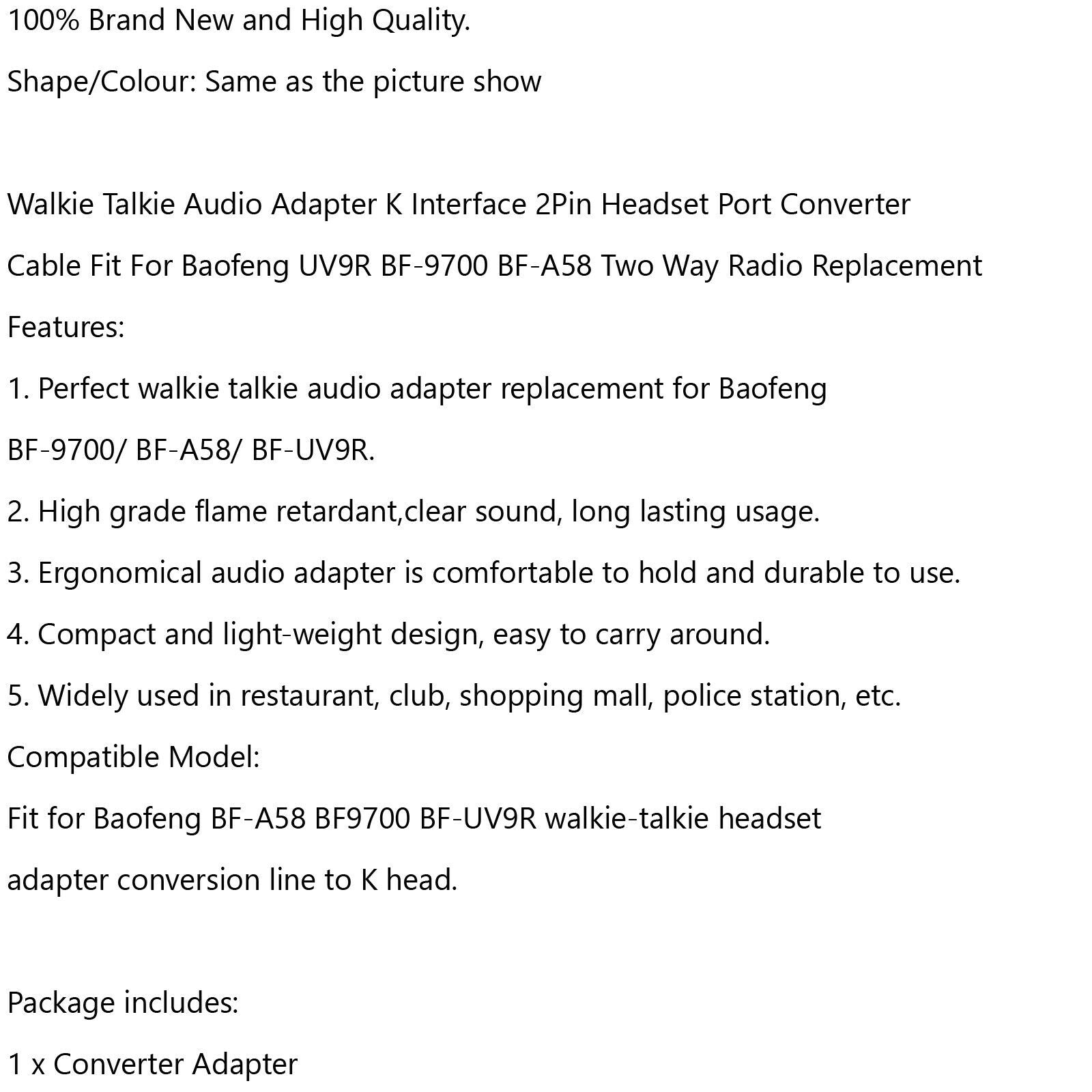 100% Brand New and High Quality.

Shape/Colour: Same as the picture show

Walkie Talkie Audio Adapter K Interface 2Pin Headset Port Converter Cable Fit For Baofeng UV9R BF-9700 BF-A58 Two Way Radio Replacement

Features:

1. Perfect walkie talkie audio adapter replacement for Baofeng BF-9700/ BF-A58/ BF-UV9R.

2. High grade flame retardant,clear sound, long lasting usage.

3. Ergonomical audio adapter is comfortable to hold and durable to use.

4. Compact and light-weight design, easy to carry around.

5. Widely used in restaurant, club, shopping mall, police station, etc.

Compatible Model:

Fit for Baofeng BF-A58 BF9700 BF-UV9R walkie-talkie headset adapter conversion line to K head.

Package includes:

1 x Converter Adapter